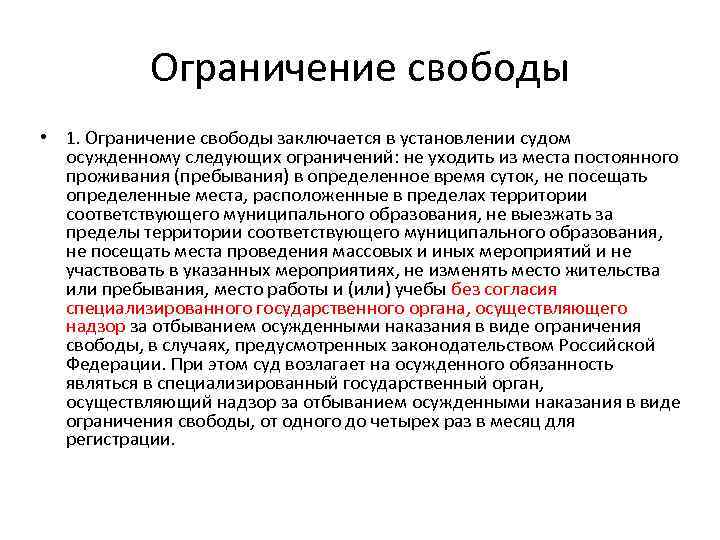 Ограничение свободы

• 1. Ограничение свободы заключается в установлении судом осужденному следующих ограничений: не уходить из места постоянного проживания (пребывания) в определенное время суток, не посещать определенные места, расположенные в пределах территории соответствующего муниципального образования, не выезжать за пределы территории соответствующего муниципального образования, не посещать места проведения массовых и иных мероприятий и не участвовать в указанных мероприятиях, не изменять место жительства или пребывания, место работы и (или) учебы без согласия специализированного государственного органа, осуществляющего надзор за отбыванием осужденными наказания в виде ограничения свободы, в случаях, предусмотренных законодательством Российской Федерации. При этом суд возлагает на осужденного обязанность являться в специализированный государственный орган, осуществляющий надзор за отбыванием осужденными наказания в виде ограничения свободы, от одного до четырех раз в месяц для регистрации.